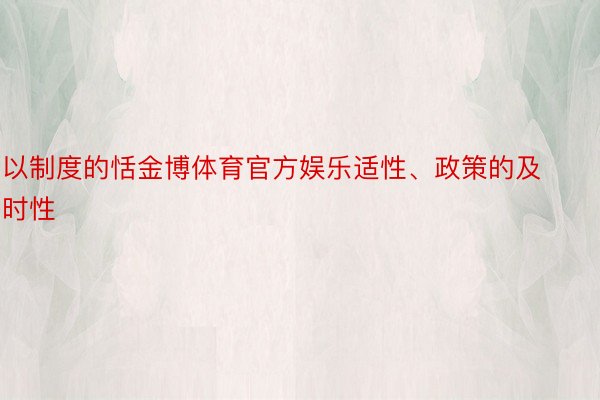 以制度的恬金博体育官方娱乐适性、政策的及时性